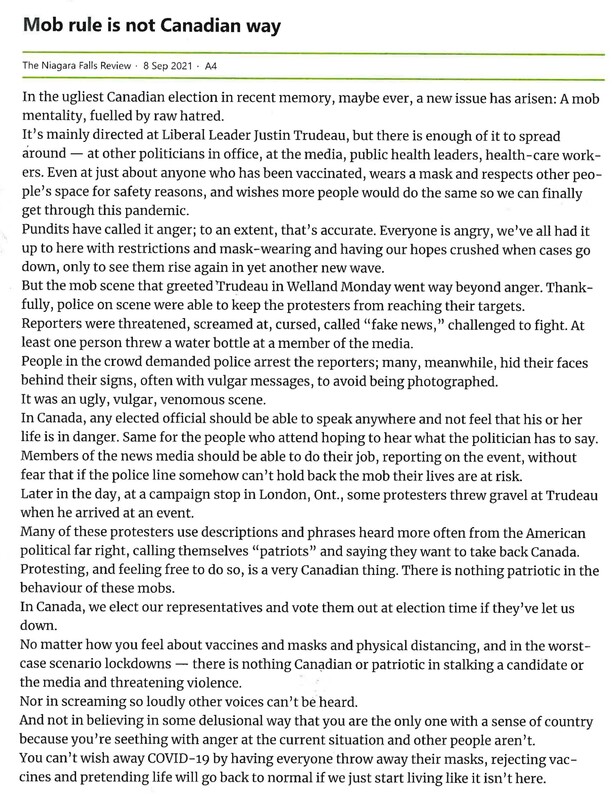 Mob rule is not Canadian way

The Niagara Falls Review · 8 Sep 2021 · A4

In the ugliest Canadian election in recent memory, maybe ever, a new issue has arisen: A mob mentality, fuelled by raw hatred.

It's mainly directed at Liberal Leader Justin Trudeau, but there is enough of it to spread around — at other politicians in office, at the media, public health leaders, health-care workers. Even at just about anyone who has been vaccinated, wears a mask and respects other people's space for safety reasons, and wishes more people would do the same so we can finally get through this pandemic.

Pundits have called it anger; to an extent, that's accurate. Everyone is angry, we've all had it up to here with restrictions and mask-wearing and having our hopes crushed when cases go down, only to see them rise again in yet another new wave.

But the mob scene that greeted Trudeau in Welland Monday went way beyond anger. Thankfully, police on scene were able to keep the protesters from reaching their targets.

Reporters were threatened, screamed at, cursed, called "fake news," challenged to fight. At least one person threw a water bottle at a member of the media.

People in the crowd demanded police arrest the reporters; many, meanwhile, hid their faces behind their signs, often with vulgar messages, to avoid being photographed.

It was an ugly, vulgar, venomous scene.

In Canada, any elected official should be able to speak anywhere and not feel that his or her life is in danger. Same for the people who attend hoping to hear what the politician has to say.

Members of the news media should be able to do their job, reporting on the event, without fear that if the police line somehow can't hold back the mob their lives are at risk.

Later in the day, at a campaign stop in London, Ont., some protesters threw gravel at Trudeau when he arrived at an event.

Many of these protesters use descriptions and phrases heard more often from the American political far right, calling themselves "patriots" and saying they want to take back Canada.

Protesting, and feeling free to do so, is a very Canadian thing. There is nothing patriotic in the behaviour of these mobs.

In Canada, we elect our representatives and vote them out at election time if they've let us down.

No matter how you feel about vaccines and masks and physical distancing, and in the worst-case scenario lockdowns — there is nothing Canadian or patriotic in stalking a candidate or the media and threatening violence.

Nor in screaming so loudly other voices can't be heard.

And not in believing in some delusional way that you are the only one with a sense of country because you're seething with anger at the current situation and other people aren't.

You can't wish away COVID-19 by having everyone throw away their masks, rejecting vaccines and pretending life will go back to normal if we just start living like it isn't here.